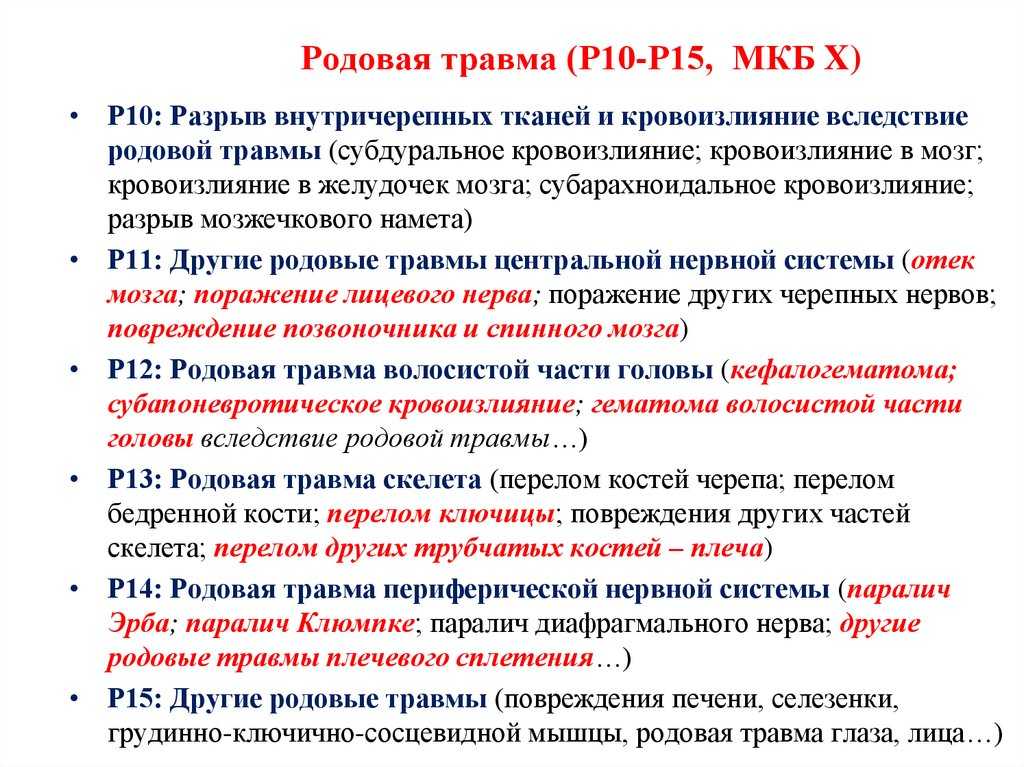 Родовая травма (Р10-Р15, МКБ Х)

• Р10: Разрыв внутричерепных тканей и кровоизлияние вследствие родовой травмы (субдуральное кровоизлияние; кровоизлияние в мозг; кровоизлияние в желудочек мозга; субарахноидальное кровоизлияние; разрыв мозжечкового намета)

• Р11: Другие родовые травмы центральной нервной системы (отек мозга; поражение лицевого нерва; поражение других черепных нервов; повреждение позвоночника и спинного мозга)

• Р12: Родовая травма волосистой части головы (кефалогематома; субапоневротическое кровоизлияние; гематома волосистой части головы вследствие родовой травмы…)

• Р13: Родовая травма скелета (перелом костей черепа; перелом бедренной кости; перелом ключицы; повреждения других частей скелета; перелом других трубчатых костей – плеча)

• Р14: Родовая травма периферической нервной системы (паралич Эрба; паралич Клюмпке; паралич диафрагмального нерва; другие родовые травмы плечевого сплетения…)

• Р15: Другие родовые травмы (повреждения печени, селезенки, грудинно-ключично-сосцевидной мышцы, родовая травма глаза, лица…)